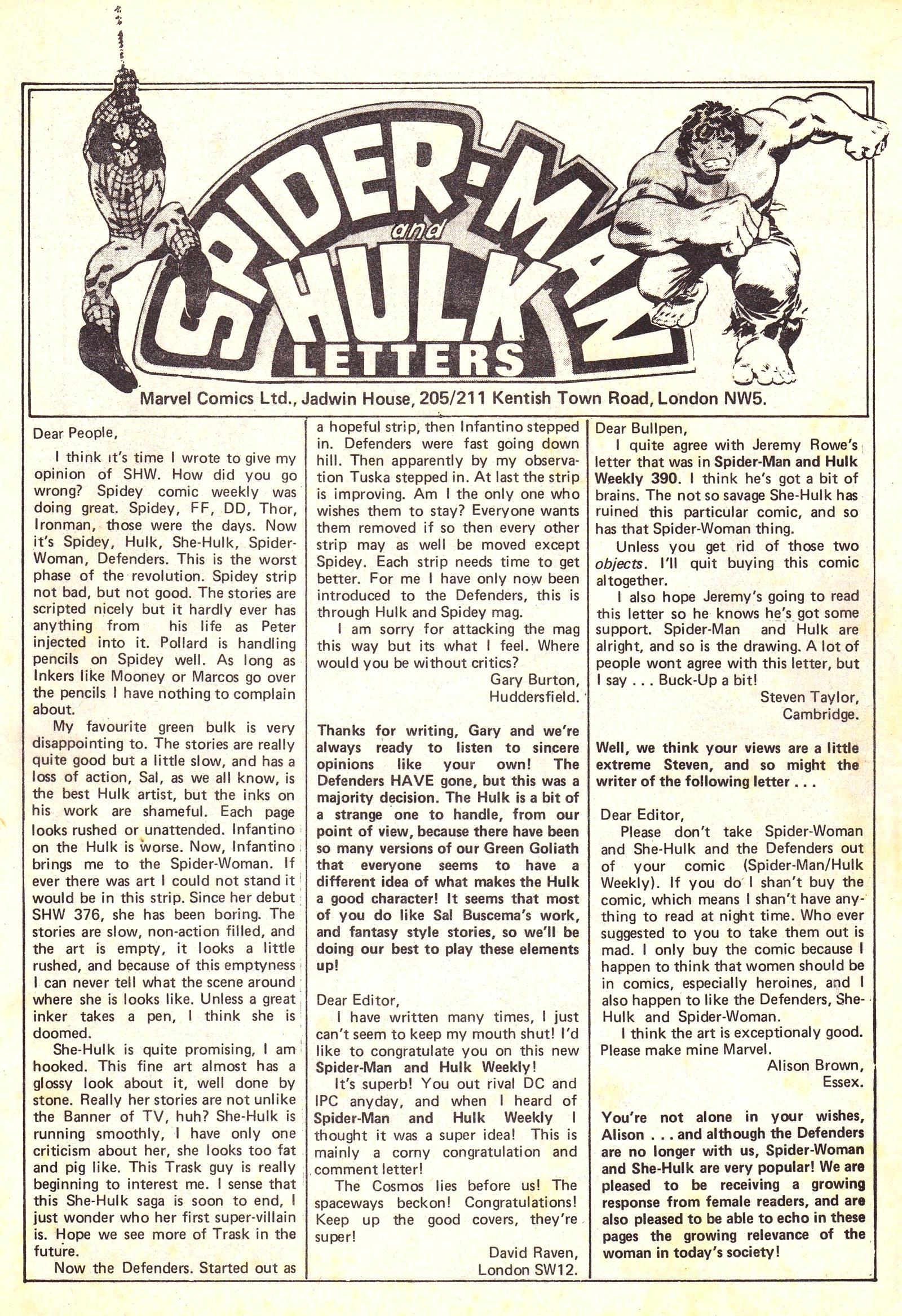 SPIDER-MAN and HULK LETTERS

Marvel Comics Ltd., Jadwin House, 205/211 Kentish Town Road, London NW5.

Dear People,

I think it's time I wrote to give my opinion of SHW. How did you go wrong? Spidey comic weekly was doing great. Spidey, FF, DD, Thor, Ironman, those were the days. Now it's Spidey, Hulk, She-Hulk, Spider-Woman, Defenders. This is the worst phase of the revolution. Spidey strip not bad, but not good. The stories are scripted nicely but it hardly ever has anything from his life as Peter injected into it. Pollard is handling pencils on Spidey well. As long as Inkers like Mooney or Marcos go over the pencils I have nothing to complain about.

My favourite green bulk is very disappointing to. The stories are really quite good but a little slow, and has a loss of action, Sal, as we all know, is the best Hulk artist, but the inks on his work are shameful. Each page looks rushed or unattended. Infantino on the Hulk is worse. Now, Infantino brings me to the Spider-Woman. If ever there was art I could not stand it would be in this strip. Since her debut SHW 376, she has been boring. The stories are slow, non-action filled, and the art is empty, it looks a little rushed, and because of this emptyness I can never tell what the scene around where she is looks like. Unless a great inker takes a pen, I think she is doomed.

She-Hulk is quite promising, I am hooked. This fine art almost has a glossy look about it, well done by stone. Really her stories are not unlike the Banner of TV, huh? She-Hulk is running smoothly, I have only one criticism about her, she looks too fat and pig like. This Trask guy is really beginning to interest me. I sense that this She-Hulk saga is soon to end, I just wonder who her first super-villain is. Hope we see more of Trask in the future.

Now the Defenders. Started out as a hopeful strip, then Infantino stepped in. Defenders were fast going down hill. Then apparently by my observation Tuska stepped in. At last the strip is improving. Am I the only one who wishes them to stay? Everyone wants them removed if so then every other strip may as well be moved except Spidey. Each strip needs time to get better. For me I have only now been introduced to the Defenders, this is through Hulk and Spidey mag.

I am sorry for attacking the mag this way but its what I feel. Where would you be without critics?

Gary Burton,
Huddersfield.

Thanks for writing, Gary and we're always ready to listen to sincere opinions like your own! The Defenders HAVE gone, but this was a majority decision. The Hulk is a bit of a strange one to handle, from our point of view, because there have been so many versions of our Green Goliath that everyone seems to have a different idea of what makes the Hulk a good character! It seems that most of you do like Sal Buscema's work, and fantasy style stories, so we'll be doing our best to play these elements up!

Dear Editor,

I have written many times, I just can't seem to keep my mouth shut! I'd like to congratulate you on this new Spider-Man and Hulk Weekly!

It's superb! You out rival DC and IPC anyday, and when I heard of Spider-Man and Hulk Weekly I thought it was a super idea! This is mainly a corny congratulation and comment letter!

The Cosmos lies before us! The spaceways beckon! Congratulations! Keep up the good covers, they're super!

David Raven,
London SW12.

Dear Bullpen,

I quite agree with Jeremy Rowe's letter that was in Spider-Man and Hulk Weekly 390. I think he's got a bit of brains. The not so savage She-Hulk has ruined this particular comic, and so has that Spider-Woman thing.

Unless you get rid of those two objects. I'll quit buying this comic altogether.

I also hope Jeremy's going to read this letter so he knows he's got some support. Spider-Man and Hulk are alright, and so is the drawing. A lot of people wont agree with this letter, but I say . . . Buck-Up a bit!

Steven Taylor,
Cambridge.

Well, we think your views are a little extreme Steven, and so might the writer of the following letter . . .

Dear Editor,

Please don't take Spider-Woman and She-Hulk and the Defenders out of your comic (Spider-Man/Hulk Weekly). If you do I shan't buy the comic, which means I shan't have anything to read at night time. Who ever suggested to you to take them out is mad. I only buy the comic because I happen to think that women should be in comics, especially heroines, and I also happen to like the Defenders, She-Hulk and Spider-Woman.

I think the art is exceptionaly good. Please make mine Marvel.

Alison Brown,
Essex.

You're not alone in your wishes, Alison . . . and although the Defenders are no longer with us, Spider-Woman and She-Hulk are very popular! We are pleased to be receiving a growing response from female readers, and are also pleased to be able to echo in these pages the growing relevance of the woman in today's society!